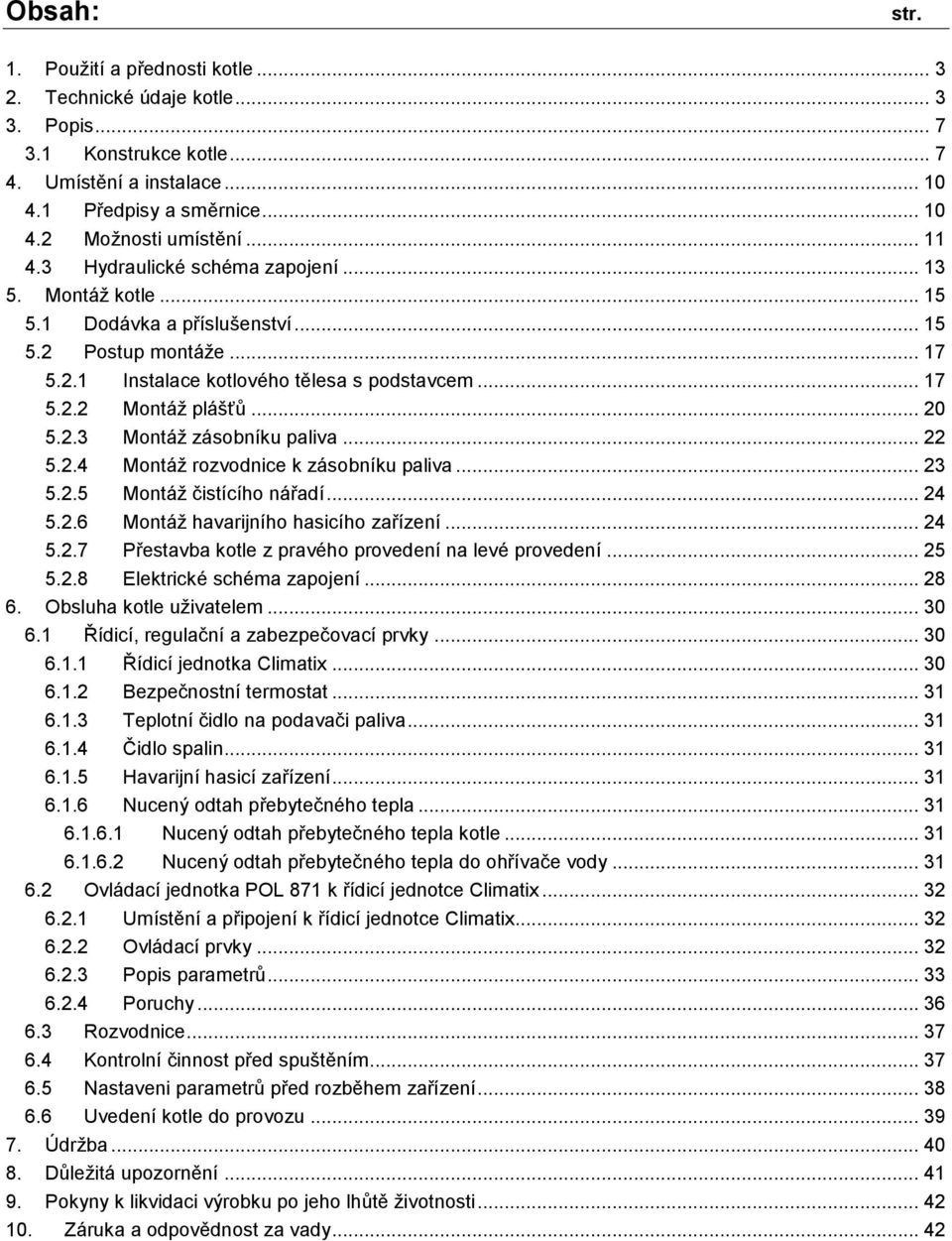 Obsah: str.

1. Použití a přednosti kotle ... 3
2. Technické údaje kotle ... 3
3. Popis ... 7
3.1 Konstrukce kotle ... 7
4. Umístění a instalace ... 10
4.1 Předpisy a směrnice ... 10
4.2 Možnosti umístění ... 11
4.3 Hydraulické schéma zapojení ... 13
5. Montáž kotle ... 15
5.1 Dodávka a příslušenství ... 15
5.2 Postup montáže ... 17
5.2.1 Instalace kotlového tělesa s podstavcem ... 17
5.2.2 Montáž plášťů ... 20
5.2.3 Montáž zásobníku paliva ... 22
5.2.4 Montáž rozvodnice k zásobníku paliva ... 23
5.2.5 Montáž čistícího nářadí ... 24
5.2.6 Montáž havarijního hasicího zařízení ... 24
5.2.7 Přestavba kotle z pravého provedení na levé provedení ... 25
5.2.8 Elektrické schéma zapojení ... 28
6. Obsluha kotle uživatelem ... 30
6.1 Řídicí, regulační a zabezpečovací prvky ... 30
6.1.1 Řídicí jednotka Climatix ... 30
6.1.2 Bezpečnostní termostat ... 31
6.1.3 Teplotní čidlo na podavači paliva ... 31
6.1.4 Čidlo spalin ... 31
6.1.5 Havarijní hasicí zařízení ... 31
6.1.6 Nucený odtah přebytečného tepla ... 31
6.1.6.1 Nucený odtah přebytečného tepla kotle ... 31
6.1.6.2 Nucený odtah přebytečného tepla do ohřívače vody ... 31
6.2 Ovládací jednotka POL 871 k řídicí jednotce Climatix ... 32
6.2.1 Umístění a připojení k řídicí jednotce Climatix ... 32
6.2.2 Ovládací prvky ... 32
6.2.3 Popis parametrů ... 33
6.2.4 Poruchy ... 36
6.3 Rozvodnice ... 37
6.4 Kontrolní činnost před spuštěním ... 37
6.5 Nastaveni parametrů před rozběhem zařízení ... 38
6.6 Uvedení kotle do provozu ... 39
7. Údržba ... 40
8. Důležitá upozornění ... 41
9. Pokyny k likvidaci výrobku po jeho lhůtě životnosti ... 42
10. Záruka a odpovědnost za vady ... 42